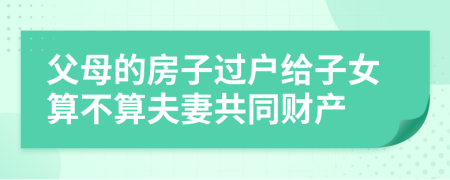 父母的房子过户给子女算不算夫妻共同财产